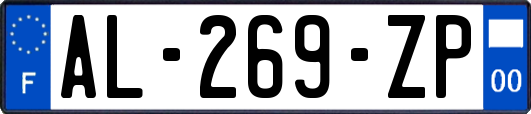 F
AL-269-ZP
00